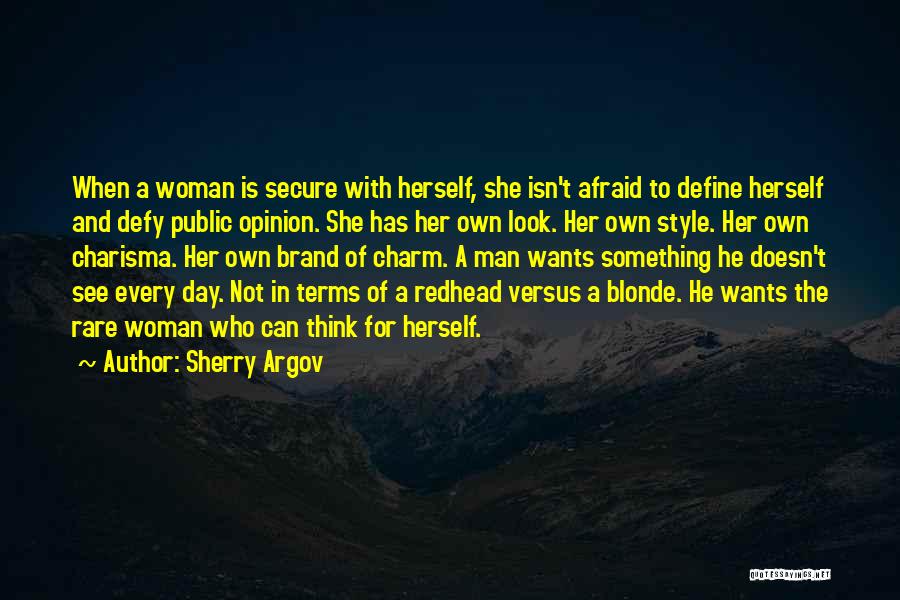 When a woman is secure with herself, she isn't afraid to define herself and defy public opinion. She has her own look. Her own style. Her own charisma. Her own brand of charm. A man wants something he doesn't see every day. Not in terms of a redhead versus a blonde. He wants the rare woman who can think for herself.

~ Author: Sherry Argov

QUOTESSAYINGS.NET